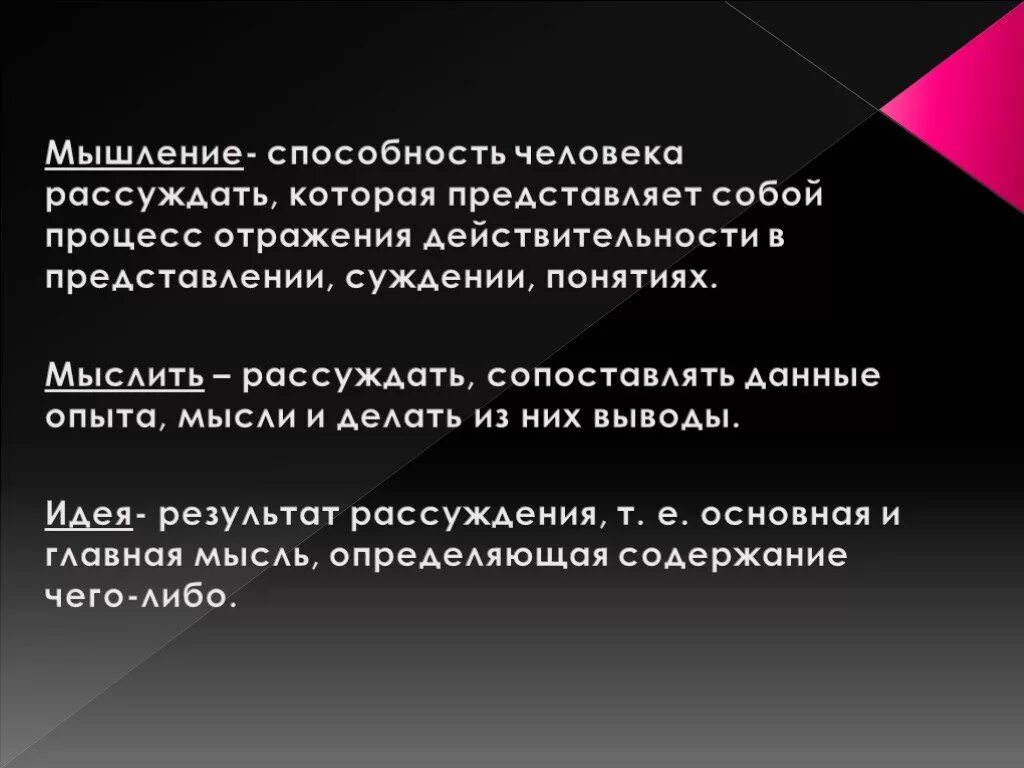 Мышление- способность человека рассуждать, которая представляет собой процесс отражения действительности в представлении, суждении, понятиях.

Мыслить – рассуждать, сопоставлять данные опыта, мысли и делать из них выводы.

Идея- результат рассуждения, т. е. основная и главная мысль, определяющая содержание чего-либо.